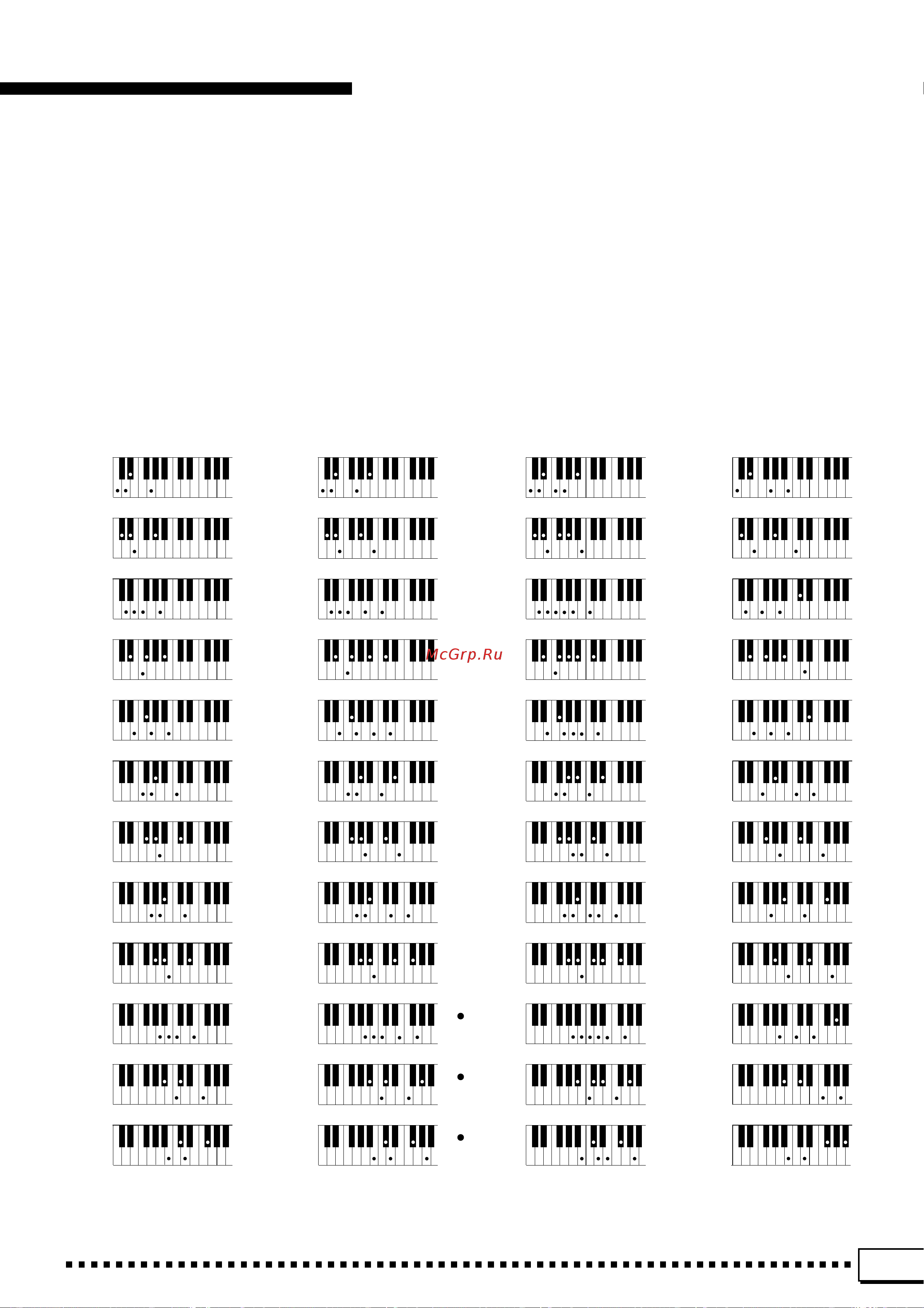 McGrp.Ru